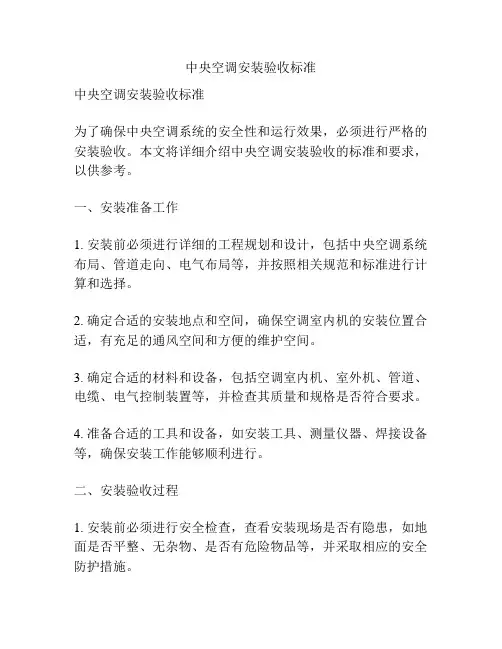 中央空调安装验收标准

中央空调安装验收标准

为了确保中央空调系统的安全性和运行效果，必须进行严格的安装验收。本文将详细介绍中央空调安装验收的标准和要求，以供参考。

一、安装准备工作

1. 安装前必须进行详细的工程规划和设计，包括中央空调系统布局、管道走向、电气布局等，并按照相关规范和标准进行计算和选择。

2. 确定合适的安装地点和空间，确保空调室内机的安装位置合适，有充足的通风空间和方便的维护空间。

3. 确定合适的材料和设备，包括空调室内机、室外机、管道、电缆、电气控制装置等，并检查其质量和规格是否符合要求。

4. 准备合适的工具和设备，如安装工具、测量仪器、焊接设备等，确保安装工作能够顺利进行。

二、安装验收过程

1. 安装前必须进行安全检查，查看安装现场是否有隐患，如地面是否平整、无杂物、是否有危险物品等，并采取相应的安全防护措施。